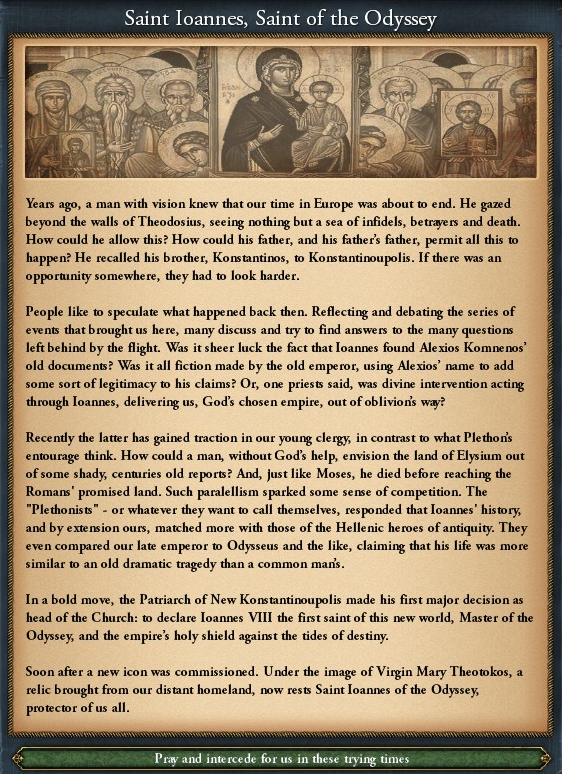 Saint Ioannes, Saint of the Odyssey

Years ago, a man with vision knew that our time in Europe was about to end. He gazed beyond the walls of Theodosius, seeing nothing but a sea of infidels, betrayers and death. How could he allow this? How could his father, and his father's father, permit all this to happen? He recalled his brother, Konstantinos, to Konstantinoupolis. If there was an opportunity somewhere, they had to look harder.

People like to speculate what happened back then. Reflecting and debating the series of events that brought us here, many discuss and try to find answers to the many questions left behind by the flight. Was it sheer luck the fact that Ioannes found Alexios Komnenos' old documents? Was it all fiction made by the old emperor, using Alexios' name to add some sort of legitimacy to his claims? Or, one priests said, was divine intervention acting through Ioannes, delivering us, God's chosen empire, out of oblivion's way?

Recently the latter has gained traction in our young clergy, in contrast to what Plethon's entourage think. How could a man, without God's help, envision the land of Elysium out of some shady, centuries old reports? And, just like Moses, he died before reaching the Romans' promised land. Such paralellism sparked some sense of competition. The "Plethonists" - or whatever they want to call themselves, responded that Ioannes' history, and by extension ours, matched more with those of the Hellenic heroes of antiquity. They even compared our late emperor to Odysseus and the like, claiming that his life was more similar to an old dramatic tragedy than a common man's.

In a bold move, the Patriarch of New Konstantinoupolis made his first major decision as head of the Church: to declare Ioannes VIII the first saint of this new world, Master of the Odyssey, and the empire's holy shield against the tides of destiny.

Soon after a new icon was commissioned. Under the image of Virgin Mary Theotokos, a relic brought from our distant homeland, now rests Saint Ioannes of the Odyssey, protector of us all.

Pray and intercede for us in these trying times